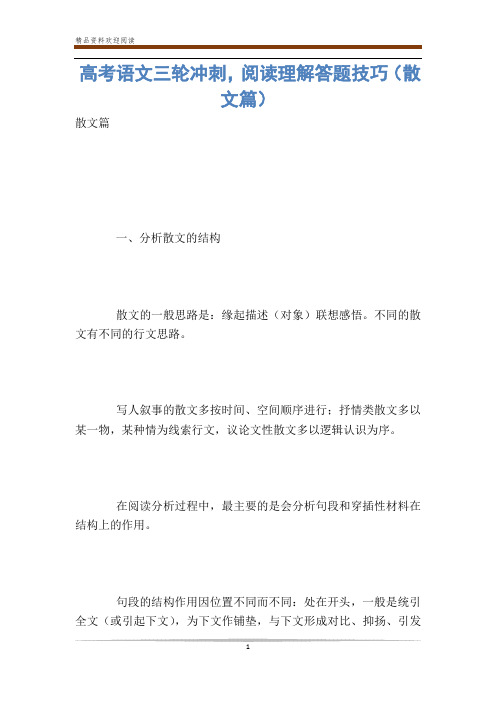 精品资料欢迎阅读

高考语文三轮冲刺，阅读理解答题技巧（散文篇）

散文篇

一、分析散文的结构

散文的一般思路是：缘起描述（对象）联想感悟。不同的散文有不同的行文思路。

写人叙事的散文多按时间、空间顺序进行；抒情类散文多以某一物，某种情为线索行文，议论文性散文多以逻辑认识为序。

在阅读分析过程中，最主要的是会分析句段和穿插性材料在结构上的作用。

句段的结构作用因位置不同而不同：处在开头，一般是统引全文（或引起下文），为下文作铺垫，与下文形成对比、抑扬、引发

1